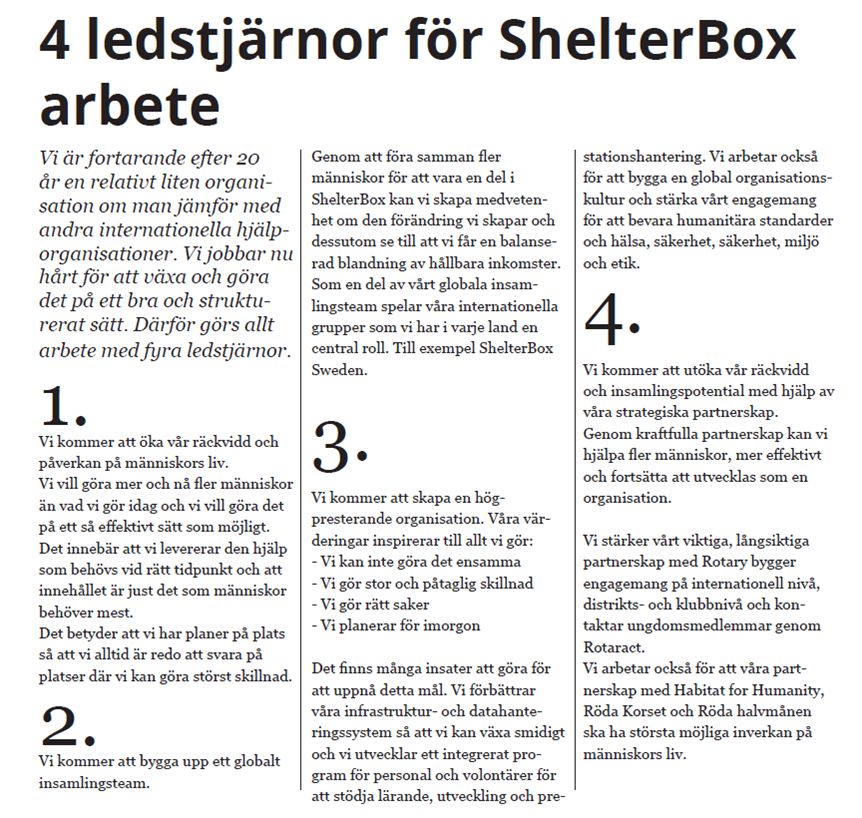 4 ledstjärnor för ShelterBox arbete

Vi är fortarande efter 20 år en relativt liten organisation om man jämför med andra internationella hjälporganisationer. Vi jobbar nu hårt för att växa och göra det på ett bra och strukturerat sätt. Därför görs allt arbete med fyra ledstjärnor.

1.

Vi kommer att öka vår räckvidd och påverkan på människors liv.
Vi vill göra mer och nå fler människor än vad vi gör idag och vi vill göra det på ett så effektivt sätt som möjligt.
Det innebär att vi levererar den hjälp som behövs vid rätt tidpunkt och att innehållet är just det som människor behöver mest.
Det betyder att vi har planer på plats så att vi alltid är redo att svara på platser där vi kan göra störst skillnad.

2.

Vi kommer att bygga upp ett globalt insamlingsteam.

Genom att föra samman fler människor för att vara en del i ShelterBox kan vi skapa medvetenhet om den förändring vi skapar och dessutom se till att vi får en balanserad blandning av hållbara inkomster. Som en del av vårt globala insamlingsteam spelar våra internationella grupper som vi har i varje land en central roll. Till exempel ShelterBox Sweden.

3.

Vi kommer att skapa en högpresterande organisation. Våra värderingar inspirerar till allt vi gör:
- Vi kan inte göra det ensamma
- Vi gör stor och påtaglig skillnad
- Vi gör rätt saker
- Vi planerar för imorgon

Det finns många insater att göra för att uppnå detta mål. Vi förbättrar våra infrastruktur- och datahanteringssystem så att vi kan växa smidigt och vi utvecklar ett integrerat program för personal och volontärer för att stödja lärande, utveckling och prestationshantering. Vi arbetar också för att bygga en global organisationskultur och stärka vårt engagemang för att bevara humanitära standarder och hälsa, säkerhet, säkerhet, miljö och etik.

4.

Vi kommer att utöka vår räckvidd och insamlingspotential med hjälp av våra strategiska partnerskap.
Genom kraftfulla partnerskap kan vi hjälpa fler människor, mer effektivt och fortsätta att utvecklas som en organisation.

Vi stärker vårt viktiga, långsiktiga partnerskap med Rotary bygger engagemang på internationell nivå, distrikts- och klubbnivå och kontaktar ungdomsmedlemmar genom Rotaract.
Vi arbetar också för att våra partnerskap med Habitat for Humanity, Röda Korset och Röda halvmånen ska ha största möjliga inverkan på människors liv.